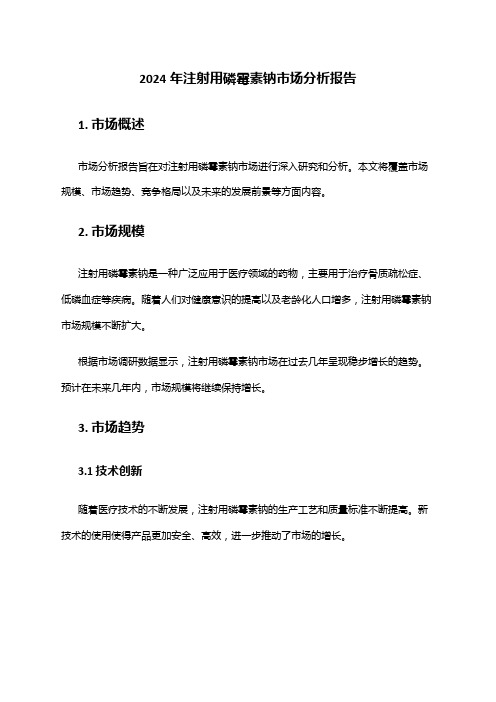 2024 年注射用磷霉素钠市场分析报告

1. 市场概述

市场分析报告旨在对注射用磷霉素钠市场进行深入研究和分析。本文将覆盖市场规模、市场趋势、竞争格局以及未来的发展前景等方面内容。

2. 市场规模

注射用磷霉素钠是一种广泛应用于医疗领域的药物，主要用于治疗骨质疏松症、低磷血症等疾病。随着人们对健康意识的提高以及老龄化人口增多，注射用磷霉素钠市场规模不断扩大。

根据市场调研数据显示，注射用磷霉素钠市场在过去几年呈现稳步增长的趋势。预计在未来几年内，市场规模将继续保持增长。

3. 市场趋势

3.1 技术创新

随着医疗技术的不断发展，注射用磷霉素钠的生产工艺和质量标准不断提高。新技术的使用使得产品更加安全、高效，进一步推动了市场的增长。